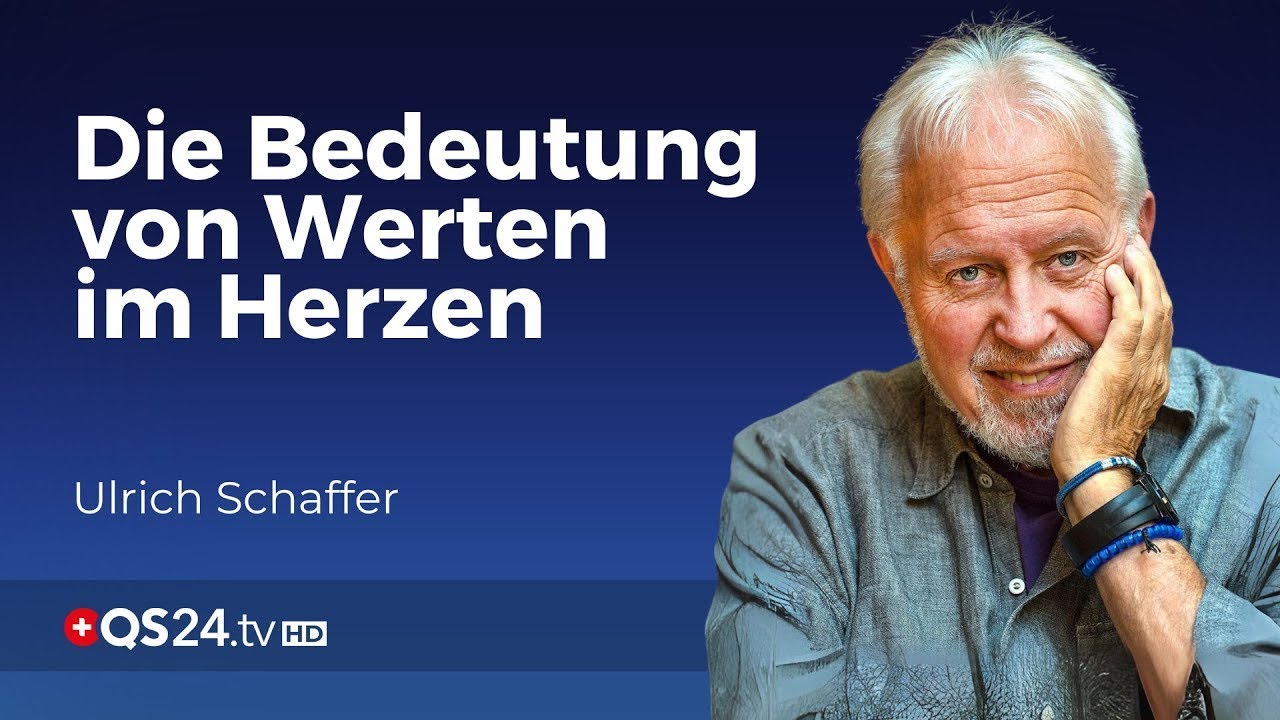 Die Bedeutung von Werten im Herzen

Ulrich Schaffer

QS24.tv HD